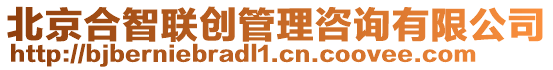 北京合智联创管理咨询有限公司
http://bjberniebradl1.cn.coovee.com